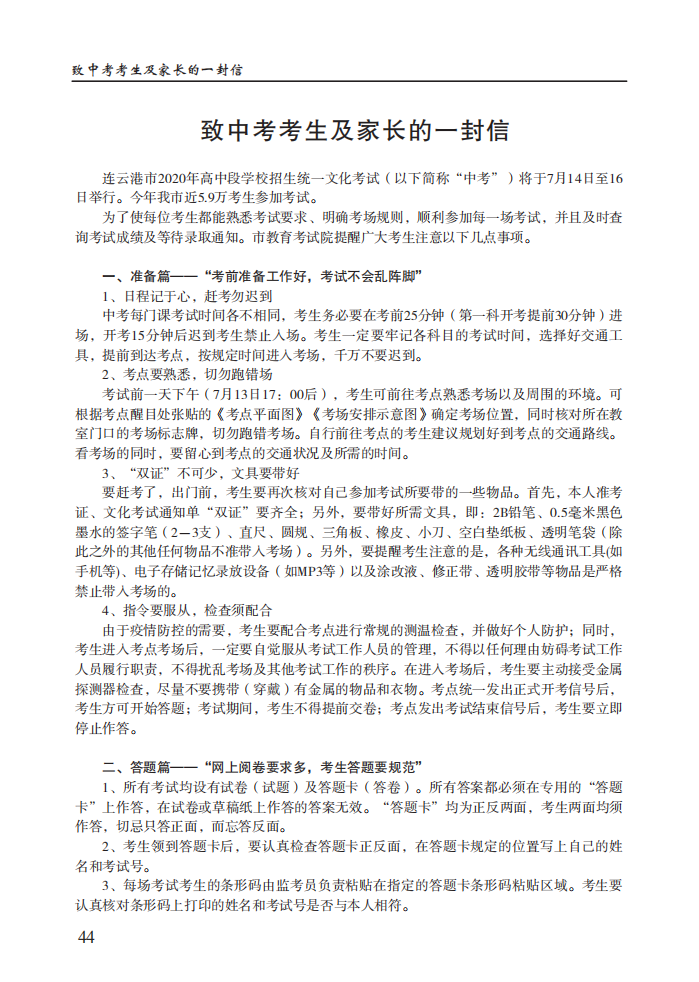 致中考考生及家长的一封信

致中考考生及家长的一封信

连云港市2020年高中段学校招生统一文化考试（以下简称“中考”）将于7月14日至16日举行。今年我市近5.9万考生参加考试。

为了使每位考生都能熟悉考试要求、明确考场规则，顺利参加每一场考试，并且及时查询考试成绩及等待录取通知。市教育考试院提醒广大考生注意以下几点事项。

一、准备篇——“考前准备工作好，考试不会乱阵脚”

1、日程记于心，赶考勿迟到

中考每门课考试时间各不相同，考生务必要在考前25分钟（第一科开考提前30分钟）进场，开考15分钟后迟到考生禁止入场。考生一定要牢记各科目的考试时间，选择好交通工具，提前到达考点，按规定时间进入考场，千万不要迟到。

2、考点要熟悉，切勿跑错场

考试前一天下午（7月13日17：00后），考生可前往考点熟悉考场以及周围的环境。可根据考点醒目处张贴的《考点平面图》《考场安排示意图》确定考场位置，同时核对所在教室门口的考场标志牌，切勿跑错考场。自行前往考点的考生建议规划好到考点的交通路线。看考场的同时，要留心到考点的交通状况及所需的时间。

3、“双证”不可少，文具要带好

要赶考了，出门前，考生要再次核对自己参加考试所要带的一些物品。首先，本人准考证、文化考试通知单“双证”要齐全；另外，要带好所需文具，即：2B铅笔、0.5毫米黑色墨水的签字笔（2—3支）、直尺、圆规、三角板、橡皮、小刀、空白垫纸板、透明笔袋（除此之外的其他任何物品不准带入考场）。另外，要提醒考生注意的是，各种无线通讯工具(如手机等)、电子存储记忆录放设备（如MP3等）以及涂改液、修正带、透明胶带等物品是严格禁止带入考场的。

4、指令要服从，检查须配合

由于疫情防控的需要，考生要配合考点进行常规的测温检查，并做好个人防护；同时，考生进入考点考场后，一定要自觉服从考试工作人员的管理，不得以任何理由妨碍考试工作人员履行职责，不得扰乱考场及其他考试工作的秩序。在进入考场后，考生要主动接受金属探测器检查，尽量不要携带（穿戴）有金属的物品和衣物。考点统一发出正式开考信号后，考生方可开始答题；考试期间，考生不得提前交卷；考点发出考试结束信号后，考生要立即停止作答。

二、答题篇——“网上阅卷要求多，考生答题要规范”

1、所有考试均设有试卷（试题）及答题卡（答卷）。所有答案都必须在专用的“答题卡”上作答，在试卷或草稿纸上作答的答案无效。“答题卡”均为正反两面，考生两面均须作答，切忌只答正面，而忘答反面。

2、考生领到答题卡后，要认真检查答题卡正反面，在答题卡规定的位置写上自己的姓名和考试号。

3、每场考试考生的条形码由监考员负责粘贴在指定的答题卡条形码粘贴区域。考生要认真核对条形码上打印的姓名和考试号是否与本人相符。

44